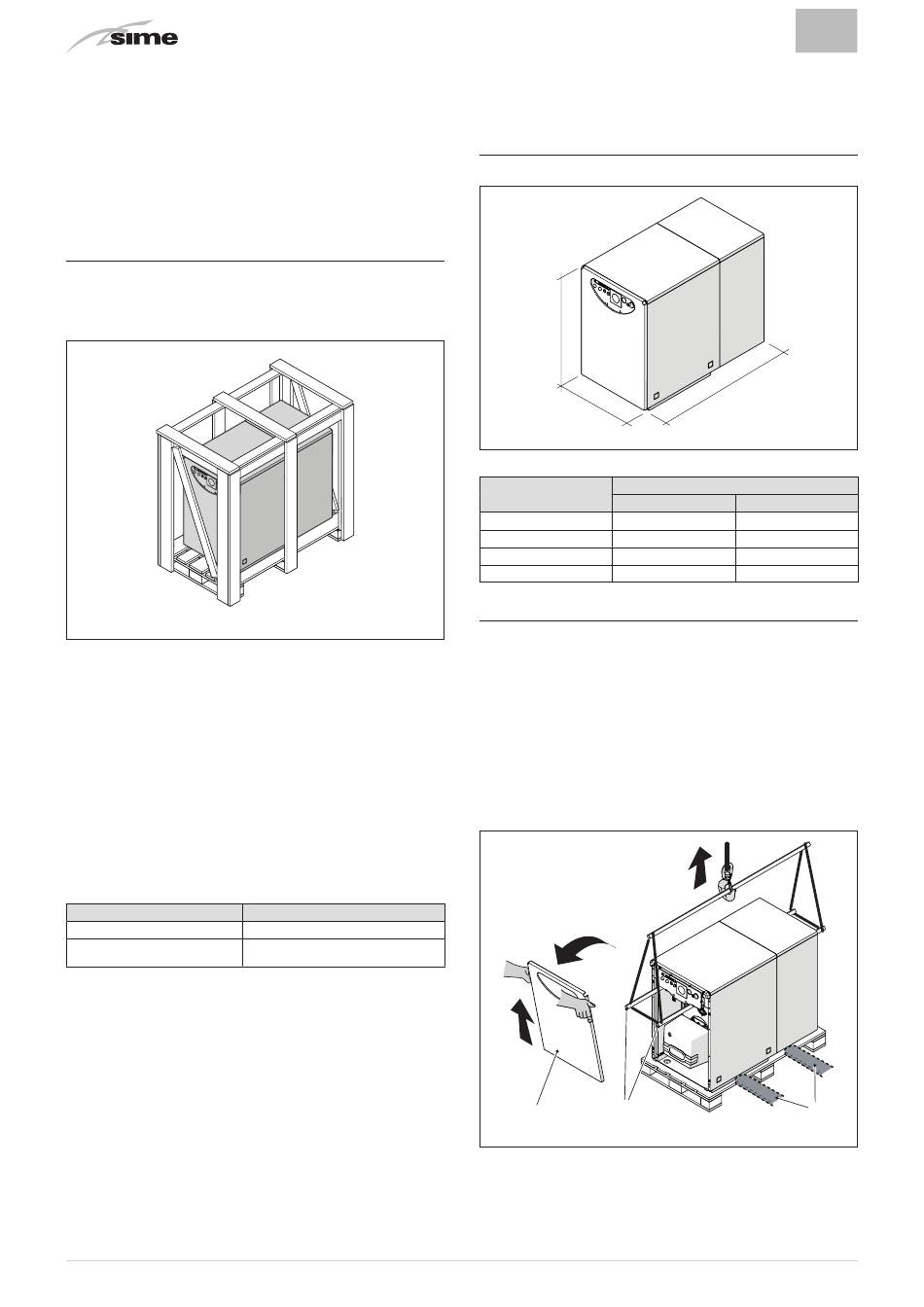 sime